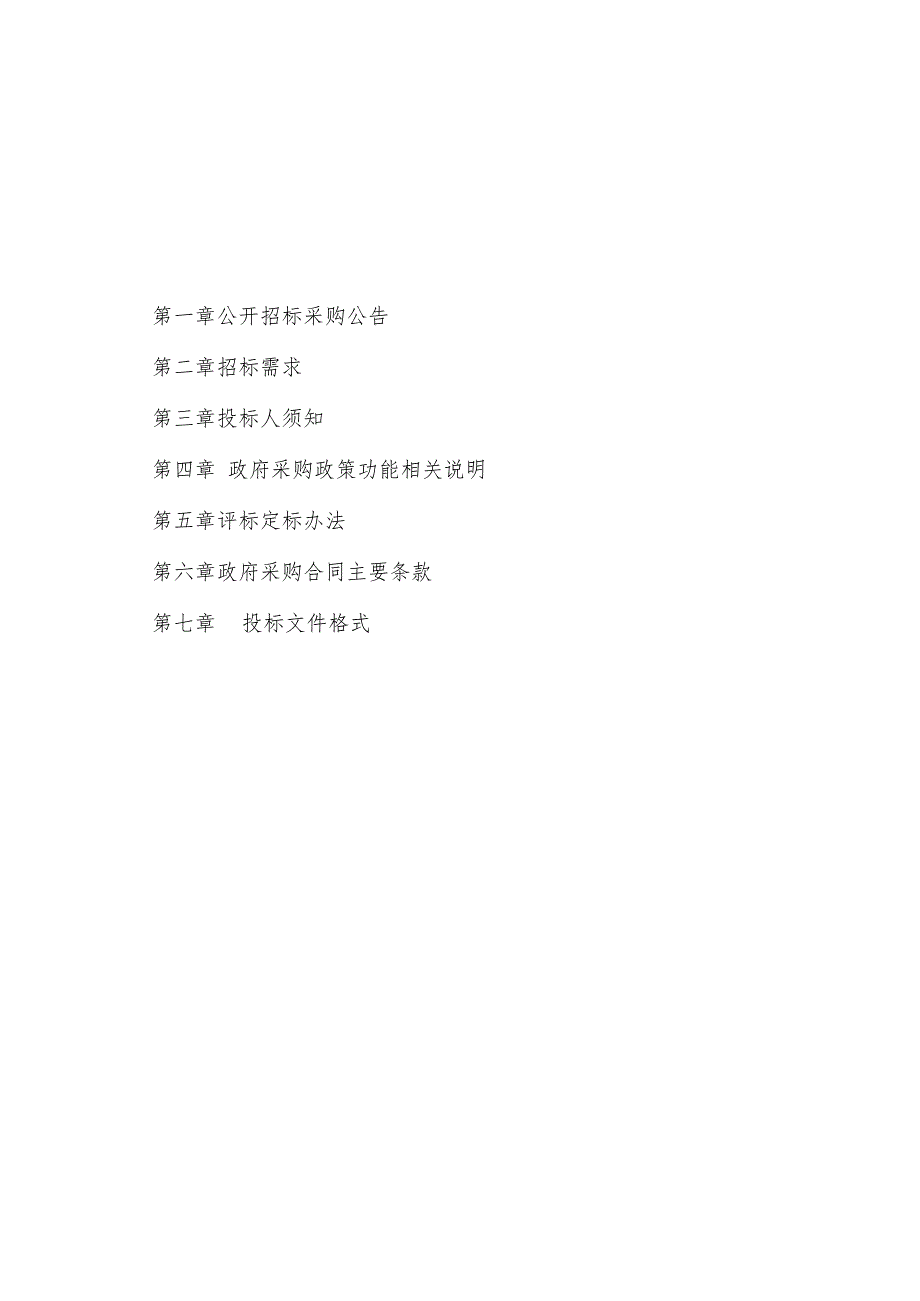 第一章公开招标采购公告

第二章招标需求

第三章投标人须知

第四章 政府采购政策功能相关说明

第五章评标定标办法

第六章政府采购合同主要条款

第七章 投标文件格式